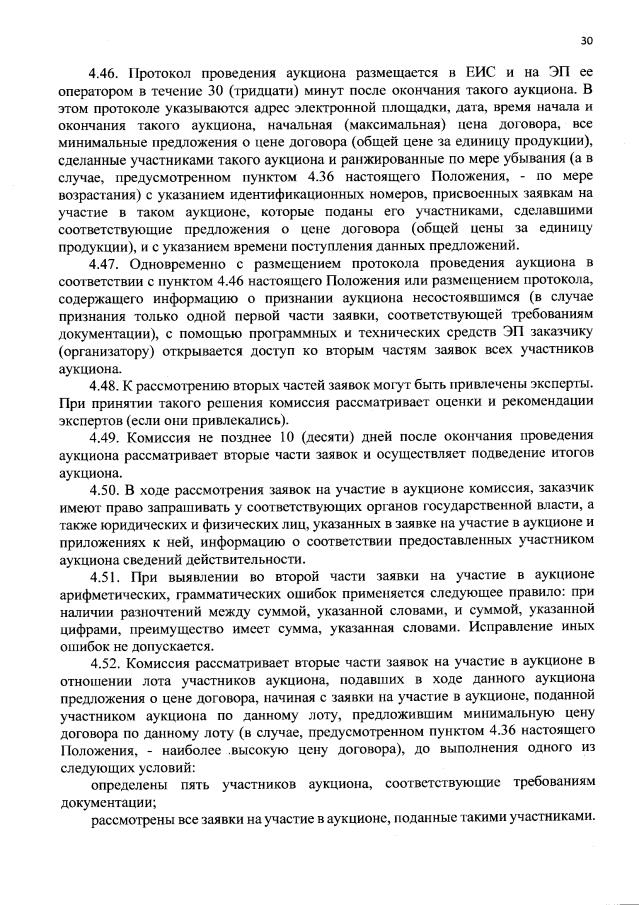 30

4.46. Протокол проведения аукциона размещается в ЕИС и на ЭП ее оператором в течение 30 (тридцати) минут после окончания такого аукциона. В этом протоколе указываются адрес электронной площадки, дата, время начала и окончания такого аукциона, начальная (максимальная) цена договора, все минимальные предложения о цене договора (общей цене за единицу продукции), сделанные участниками такого аукциона и ранжированные по мере убывания (а в случае, предусмотренном пунктом 4.36 настоящего Положения, - по мере возрастания) с указанием идентификационных номеров, присвоенных заявкам на участие в таком аукционе, которые поданы его участниками, сделавшими соответствующие предложения о цене договора (общей цены за единицу продукции), и с указанием времени поступления данных предложений.

4.47. Одновременно с размещением протокола проведения аукциона в соответствии с пунктом 4.46 настоящего Положения или размещением протокола, содержащего информацию о признании аукциона несостоявшимся (в случае признания только одной первой части заявки, соответствующей требованиям документации), с помощью программных и технических средств ЭП заказчику (организатору) открывается доступ ко вторым частям заявок всех участников аукциона.

4.48. К рассмотрению вторых частей заявок могут быть привлечены эксперты. При принятии такого решения комиссия рассматривает оценки и рекомендации экспертов (если они привлекались).

4.49. Комиссия не позднее 10 (десяти) дней после окончания проведения аукциона рассматривает вторые части заявок и осуществляет подведение итогов аукциона.

4.50. В ходе рассмотрения заявок на участие в аукционе комиссия, заказчик имеют право запрашивать у соответствующих органов государственной власти, а также юридических и физических лиц, указанных в заявке на участие в аукционе и приложениях к ней, информацию о соответствии предоставленных участником аукциона сведений действительности.

4.51. При выявлении во второй части заявки на участие в аукционе арифметических, грамматических ошибок применяется следующее правило: при наличии разночтений между суммой, указанной словами, и суммой, указанной цифрами, преимущество имеет сумма, указанная словами. Исправление иных ошибок не допускается.

4.52. Комиссия рассматривает вторые части заявок на участие в аукционе в отношении лота участников аукциона, подавших в ходе данного аукциона предложения о цене договора, начиная с заявки на участие в аукционе, поданной участником аукциона по данному лоту, предложившим минимальную цену договора по данному лоту (в случае, предусмотренном пунктом 4.36 настоящего Положения, - наиболее высокую цену договора), до выполнения одного из следующих условий:

определены пять участников аукциона, соответствующие требованиям документации;

рассмотрены все заявки на участие в аукционе, поданные такими участниками.